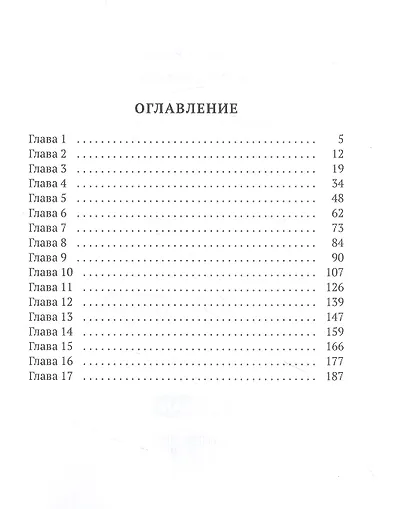 ОГЛАВЛЕНИЕ

Глава 1 5
Глава 2 12
Глава 3 19
Глава 4 34
Глава 5 48
Глава 6 62
Глава 7 73
Глава 8 84
Глава 9 90
Глава 10 107
Глава 11 126
Глава 12 139
Глава 13 147
Глава 14 159
Глава 15 166
Глава 16 177
Глава 17 187